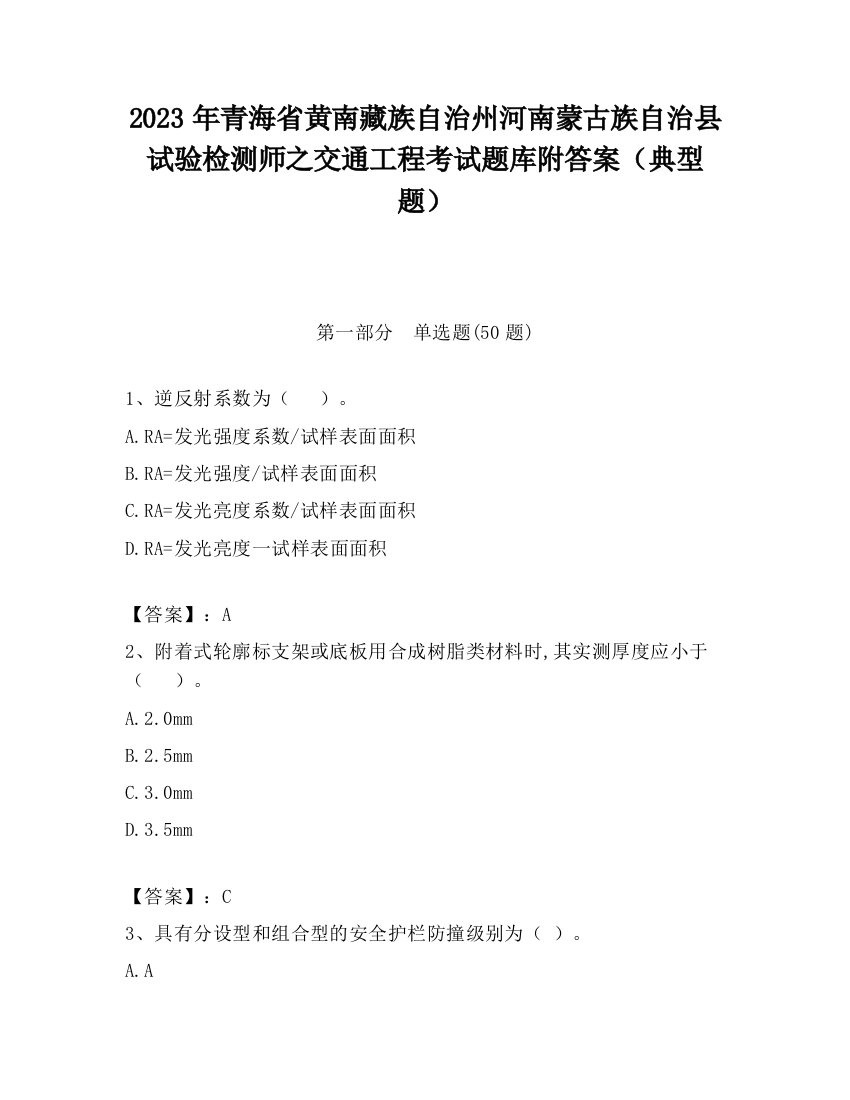 2023 年青海省黄南藏族自治州河南蒙古族自治县试验检测师之交通工程考试题库附答案（典型题）

第一部分　单选题(50 题)

1、逆反射系数为（　　）。

A.RA=发光强度系数/试样表面面积

B.RA=发光强度/试样表面面积

C.RA=发光亮度系数/试样表面面积

D.RA=发光亮度一试样表面面积

【答案】：A

2、附着式轮廓标支架或底板用合成树脂类材料时,其实测厚度应小于（　　）。

A.2.0mm

B.2.5mm

C.3.0mm

D.3.5mm

【答案】：C

3、具有分设型和组合型的安全护栏防撞级别为（ ）。

A.A